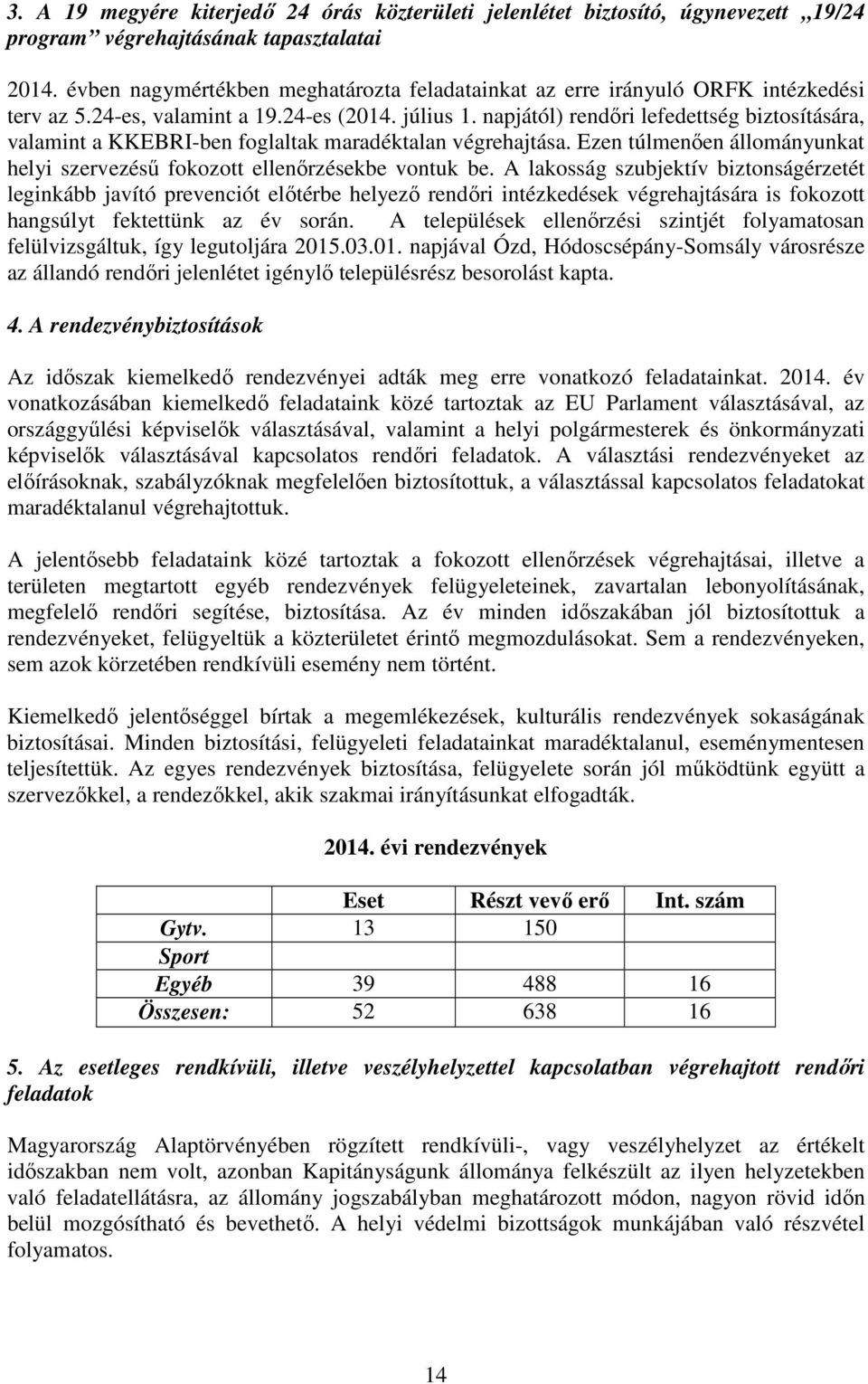 3. A 19 megyére kiterjedő 24 órás közterületi jelenlétet biztosító, úgynevezett „19/24 program” végrehajtásának tapasztalatai

2014. évben nagymértékben meghatározta feladatainkat az erre irányuló ORFK intézkedési terv az 5.24-es, valamint a 19.24-es (2014. július 1. napjától) rendőri lefedettség biztosítására, valamint a KKEBRI-ben foglaltak maradéktalan végrehajtása. Ezen túlmenően állományunkat helyi szervezésű fokozott ellenőrzésekbe vontuk be. A lakosság szubjektív biztonságérzetét leginkább javító prevenciót előtérbe helyező rendőri intézkedések végrehajtására is fokozott hangsúlyt fektettünk az év során. A települések ellenőrzési szintjét folyamatosan felülvizsgáltuk, így legutoljára 2015.03.01. napjával Ózd, Hódoscsépány-Somsály városrésze az állandó rendőri jelenlétet igénylő településrész besorolást kapta.

4. A rendezvénybiztosítások

Az időszak kiemelkedő rendezvényei adták meg erre vonatkozó feladatainkat. 2014. év vonatkozásában kiemelkedő feladataink közé tartoztak az EU Parlament választásával, az országgyűlési képviselők választásával, valamint a helyi polgármesterek és önkormányzati képviselők választásával kapcsolatos rendőri feladatok. A választási rendezvényeket az előírásoknak, szabályzóknak megfelelően biztosítottuk, a választással kapcsolatos feladatokat maradéktalanul végrehajtottuk.

A jelentősebb feladataink közé tartoztak a fokozott ellenőrzések végrehajtásai, illetve a területen megtartott egyéb rendezvények felügyeleteinek, zavartalan lebonyolításának, megfelelő rendőri segítése, biztosítása. Az év minden időszakában jól biztosítottuk a rendezvényeket, felügyeltük a közterületet érintő megmozdulásokat. Sem a rendezvényeken, sem azok körzetében rendkívüli esemény nem történt.

Kiemelkedő jelentőséggel bírtak a megemlékezések, kulturális rendezvények sokaságának biztosításai. Minden biztosítási, felügyeleti feladatainkat maradéktalanul, eseménymentesen teljesítettük. Az egyes rendezvények biztosítása, felügyelete során jól működtünk együtt a szervezőkkel, a rendezőkkel, akik szakmai irányításunkat elfogadták.

2014. évi rendezvények

| | Eset | Részt vevő erő | Int. szám |
|---|---|---|---|
| Gytv. | 13 | 150 | |
| Sport | | | |
| Egyéb | 39 | 488 | 16 |
| Összesen: | 52 | 638 | 16 |

5. Az esetleges rendkívüli, illetve veszélyhelyzettel kapcsolatban végrehajtott rendőri feladatok

Magyarország Alaptörvényében rögzített rendkívüli-, vagy veszélyhelyzet az értékelt időszakban nem volt, azonban Kapitányságunk állománya felkészült az ilyen helyzetekben való feladatellátásra, az állomány jogszabályban meghatározott módon, nagyon rövid időn belül mozgósítható és bevethető. A helyi védelmi bizottságok munkájában való részvétel folyamatos.

14